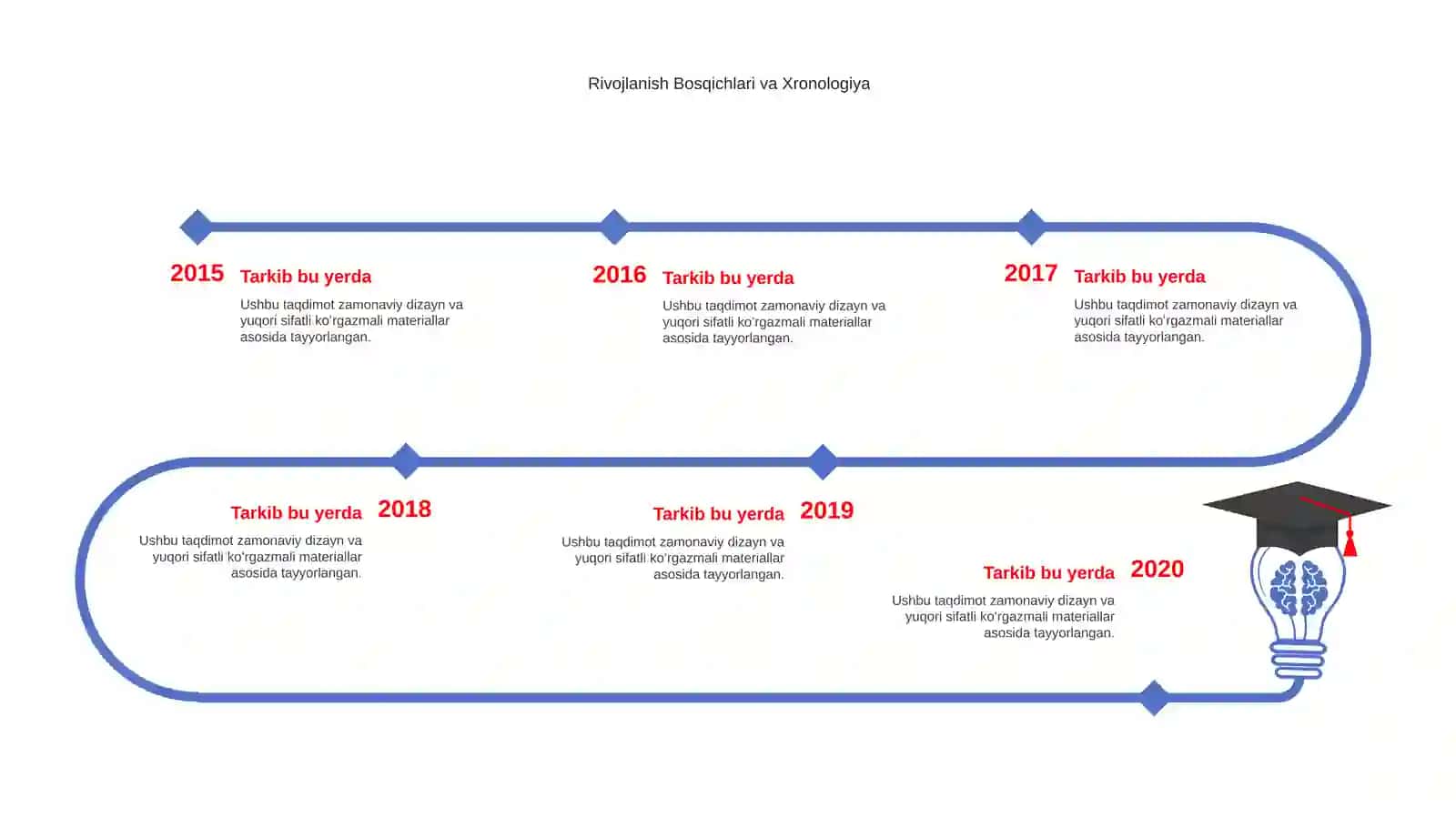 Rivojlanish Bosqichlari va Xronologiya

2015 Tarkib bu yerda

Ushbu taqdimot zamonaviy dizayn va yuqori sifatli ko'rgazmali materiallar asosida tayyorlangan.

2016 Tarkib bu yerda

Ushbu taqdimot zamonaviy dizayn va yuqori sifatli ko'rgazmali materiallar asosida tayyorlangan.

2017 Tarkib bu yerda

Ushbu taqdimot zamonaviy dizayn va yuqori sifatli ko'rgazmali materiallar asosida tayyorlangan.

Tarkib bu yerda 2018

Ushbu taqdimot zamonaviy dizayn va yuqori sifatli ko'rgazmali materiallar asosida tayyorlangan.

Tarkib bu yerda 2019

Ushbu taqdimot zamonaviy dizayn va yuqori sifatli ko'rgazmali materiallar asosida tayyorlangan.

Tarkib bu yerda 2020

Ushbu taqdimot zamonaviy dizayn va yuqori sifatli ko'rgazmali materiallar asosida tayyorlangan.